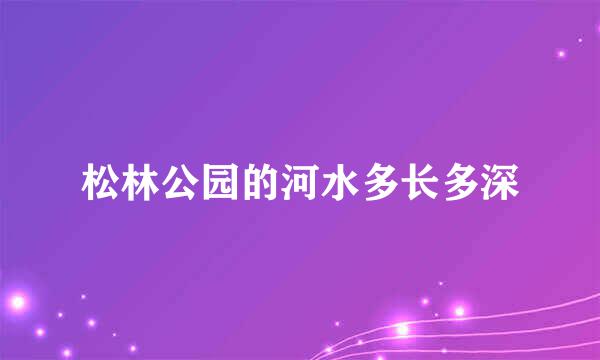 松林公园的河水多长多深